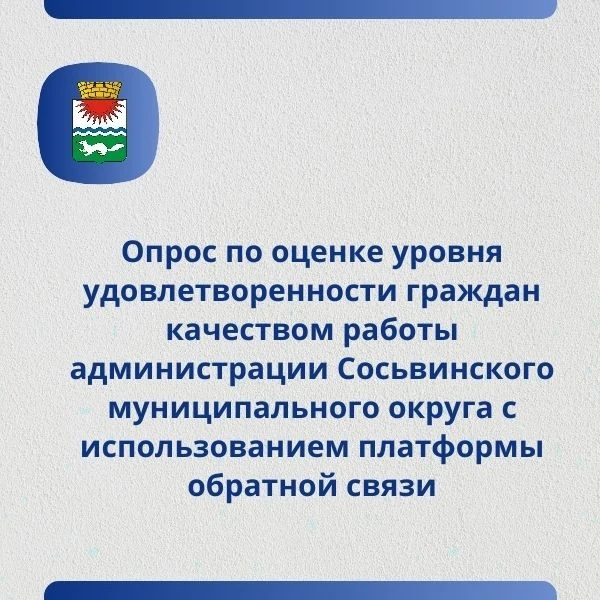 Опрос по оценке уровня удовлетворенности граждан качеством работы администрации Сосьвинского муниципального округа с использованием платформы обратной связи